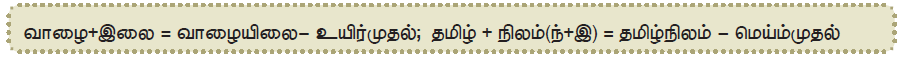 வாழை+இலை = வாழையிலை– உயிர்முதல்; தமிழ் + நிலம்(ந்+இ) = தமிழ்நிலம் – மெய்ம்முதல்